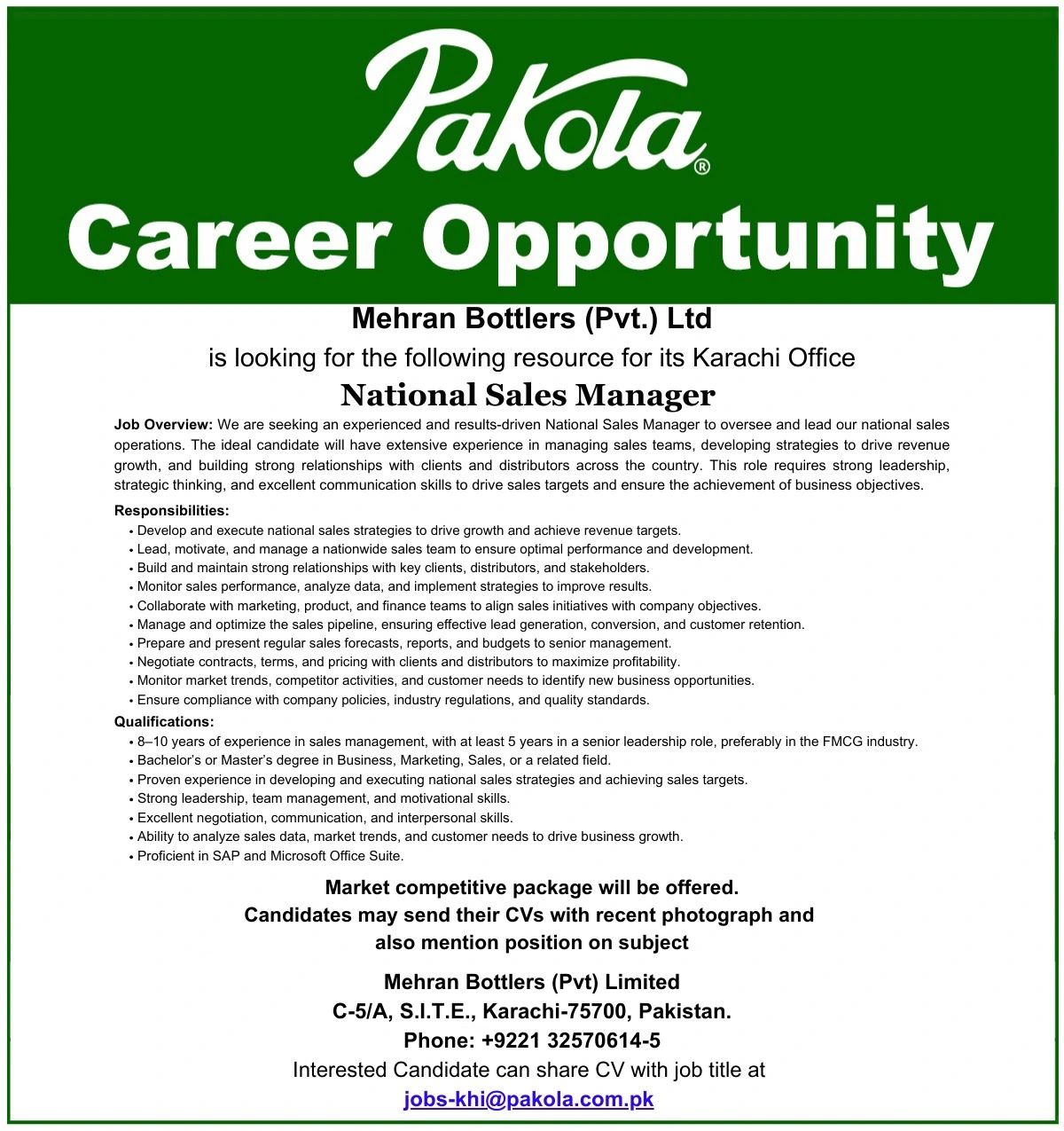 Pakola®

Career Opportunity

Mehran Bottlers (Pvt.) Ltd

is looking for the following resource for its Karachi Office

National Sales Manager

Job Overview: We are seeking an experienced and results-driven National Sales Manager to oversee and lead our national sales operations. The ideal candidate will have extensive experience in managing sales teams, developing strategies to drive revenue growth, and building strong relationships with clients and distributors across the country. This role requires strong leadership, strategic thinking, and excellent communication skills to drive sales targets and ensure the achievement of business objectives.

Responsibilities:
• Develop and execute national sales strategies to drive growth and achieve revenue targets.
• Lead, motivate, and manage a nationwide sales team to ensure optimal performance and development.
• Build and maintain strong relationships with key clients, distributors, and stakeholders.
• Monitor sales performance, analyze data, and implement strategies to improve results.
• Collaborate with marketing, product, and finance teams to align sales initiatives with company objectives.
• Manage and optimize the sales pipeline, ensuring effective lead generation, conversion, and customer retention.
• Prepare and present regular sales forecasts, reports, and budgets to senior management.
• Negotiate contracts, terms, and pricing with clients and distributors to maximize profitability.
• Monitor market trends, competitor activities, and customer needs to identify new business opportunities.
• Ensure compliance with company policies, industry regulations, and quality standards.

Qualifications:
• 8–10 years of experience in sales management, with at least 5 years in a senior leadership role, preferably in the FMCG industry.
• Bachelor's or Master's degree in Business, Marketing, Sales, or a related field.
• Proven experience in developing and executing national sales strategies and achieving sales targets.
• Strong leadership, team management, and motivational skills.
• Excellent negotiation, communication, and interpersonal skills.
• Ability to analyze sales data, market trends, and customer needs to drive business growth.
• Proficient in SAP and Microsoft Office Suite.

Market competitive package will be offered.
Candidates may send their CVs with recent photograph and also mention position on subject

Mehran Bottlers (Pvt) Limited
C-5/A, S.I.T.E., Karachi-75700, Pakistan.
Phone: +9221 32570614-5
Interested Candidate can share CV with job title at
jobs-khi@pakola.com.pk